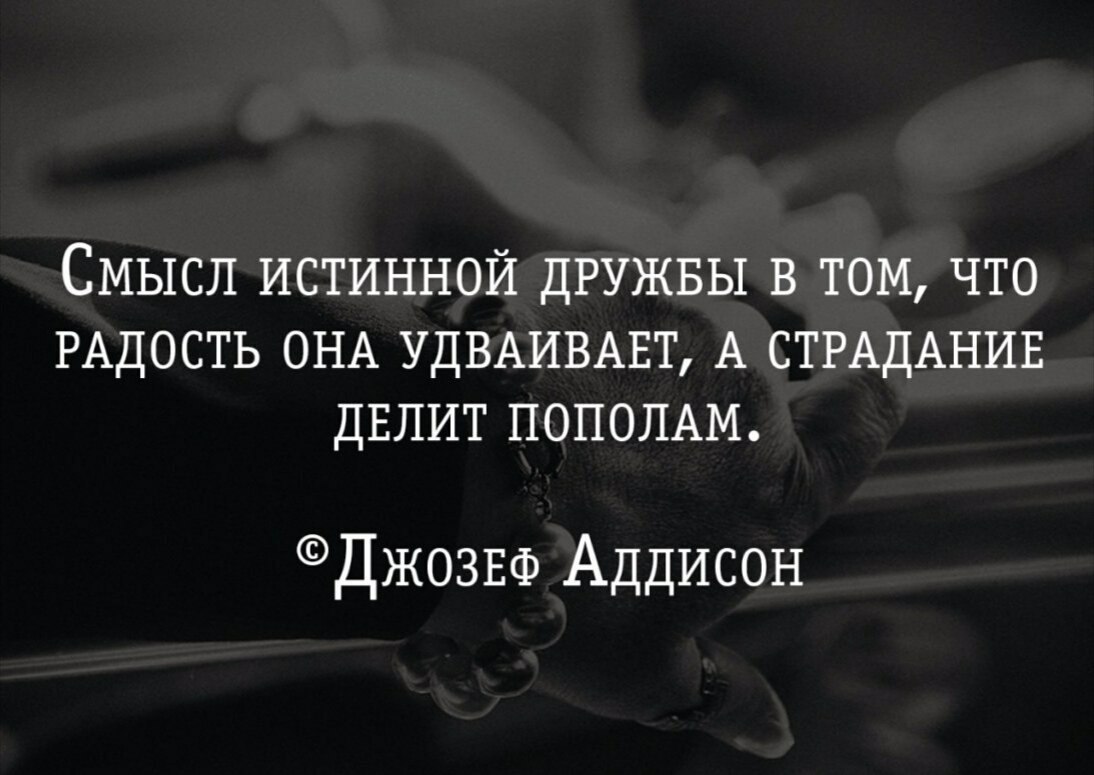 Смысл истинной дружбы в том, что радость она удваивает, а страдание делит пополам.

©Джозеф Аддисон